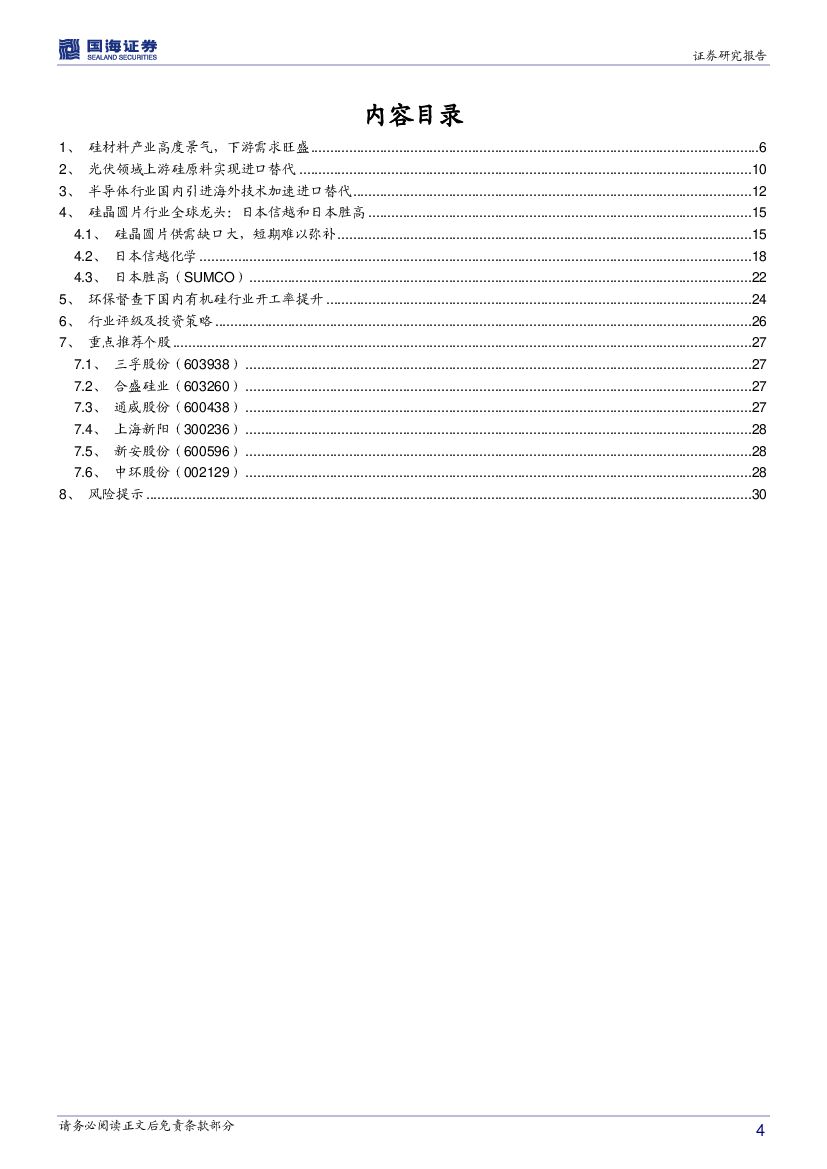 国海证券
SEALAND SECURITIES

证券研究报告

内容目录

1、 硅材料产业高度景气，下游需求旺盛 ......6
2、 光伏领域上游硅原料实现进口替代 ......10
3、 半导体行业国内引进海外技术加速进口替代 ......12
4、 硅晶圆片行业全球龙头：日本信越和日本胜高 ......15
4.1、 硅晶圆片供需缺口大，短期难以弥补 ......15
4.2、 日本信越化学 ......18
4.3、 日本胜高（SUMCO） ......22
5、 环保督查下国内有机硅行业开工率提升 ......24
6、 行业评级及投资策略 ......26
7、 重点推荐个股 ......27
7.1、 三孚股份（603938） ......27
7.2、 合盛硅业（603260） ......27
7.3、 通威股份（600438） ......27
7.4、 上海新阳（300236） ......28
7.5、 新安股份（600596） ......28
7.6、 中环股份（002129） ......28
8、 风险提示 ......30

请务必阅读正文后免责条款部分

4